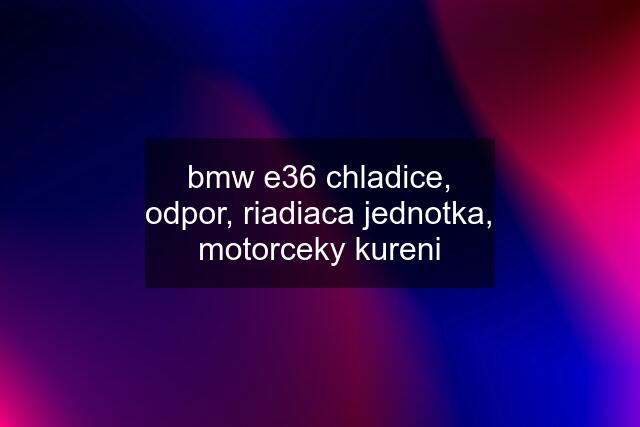 bmw e36 chladice, odpor, riadiaca jednotka, motorceky kureni